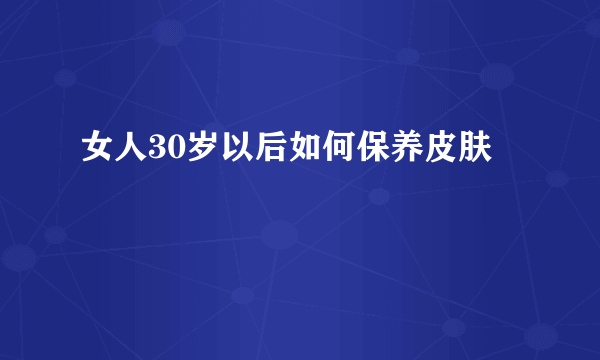 女人30岁以后如何保养皮肤